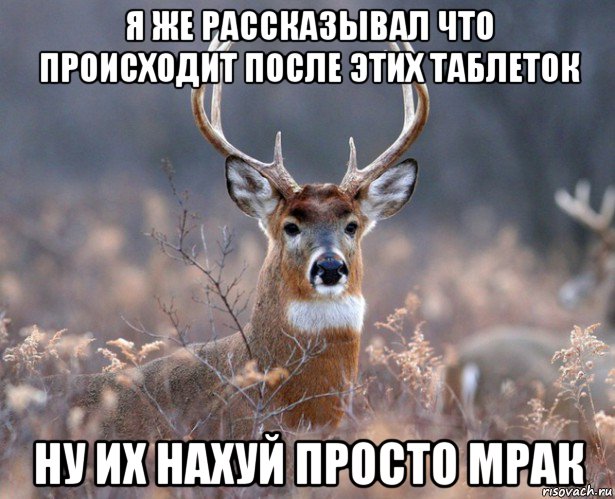 Я ЖЕ РАССКАЗЫВАЛ ЧТО ПРОИСХОДИТ ПОСЛЕ ЭТИХ ТАБЛЕТОК

НУ ИХ НАХУЙ ПРОСТО МРАК

risovach.ru